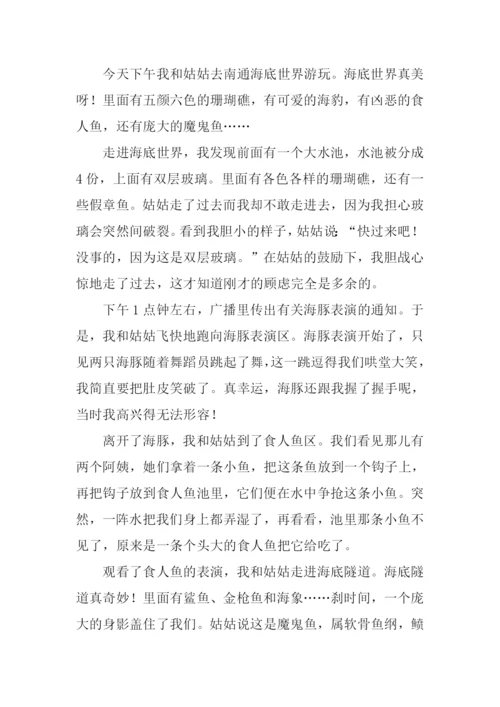 今天下午我和姑姑去南通海底世界游玩。海底世界真美呀！里面有五颜六色的珊瑚礁，有可爱的海豹，有凶恶的食人鱼，还有庞大的魔鬼鱼……

走进海底世界，我发现前面有一个大水池，水池被分成4份，上面有双层玻璃。里面有各色各样的珊瑚礁，还有一些假章鱼。姑姑走了过去而我却不敢走进去，因为我担心玻璃会突然间破裂。看到我胆小的样子，姑姑说：“快过来吧！没事的，因为这是双层玻璃。”在姑姑的鼓励下，我胆战心惊地走了过去，这才知道刚才的顾虑完全是多余的。

下午1点钟左右，广播里传出有关海豚表演的通知。于是，我和姑姑飞快地跑向海豚表演区。海豚表演开始了，只见两只海豚随着舞蹈员跳起了舞，这一跳逗得我们哄堂大笑，我简直要把肚皮笑破了。真幸运，海豚还跟我握了握手呢，当时我高兴得无法形容！

离开了海豚，我和姑姑到了食人鱼区。我们看见那儿有两个阿姨，她们拿着一条小鱼，把这条鱼放到一个钩子上，再把钩子放到食人鱼池里，它们便在水中争抢这条小鱼。突然，一阵水把我们身上都弄湿了，再看看，池里那条小鱼不见了，原来是一条个头大的食人鱼把它给吃了。

观看了食人鱼的表演，我和姑姑走进海底隧道。海底隧道真奇妙！里面有鲨鱼、金枪鱼和海象……刹时间，一个庞大的身影盖住了我们。姑姑说这是魔鬼鱼，属软骨鱼纲，鲼